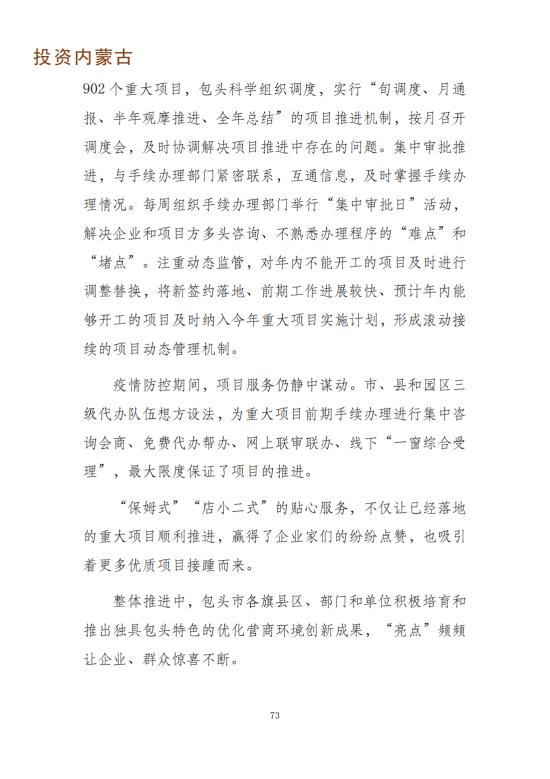 投资内蒙古

902个重大项目，包头科学组织调度，实行“旬调度、月通报、半年观摩推进、全年总结”的项目推进机制，按月召开调度会，及时协调解决项目推进中存在的问题。集中审批推进，与手续办理部门紧密联系，互通信息，及时掌握手续办理情况。每周组织手续办理部门举行“集中审批日”活动，解决企业和项目方多头咨询、不熟悉办理程序的“难点”和“堵点”。注重动态监管，对年内不能开工的项目及时进行调整替换，将新签约落地、前期工作进展较快、预计年内能够开工的项目及时纳入今年重大项目实施计划，形成滚动接续的项目动态管理机制。

疫情防控期间，项目服务仍静中谋动。市、县和园区三级代办队伍想方设法，为重大项目前期手续办理进行集中咨询会商、免费代办帮办、网上联审联办、线下“一窗综合受理”，最大限度保证了项目的推进。

“保姆式”“店小二式”的贴心服务，不仅让已经落地的重大项目顺利推进，赢得了企业家们的纷纷点赞，也吸引着更多优质项目接踵而来。

整体推进中，包头市各旗县区、部门和单位积极培育和推出独具包头特色的优化营商环境创新成果，“亮点”频频让企业、群众惊喜不断。

73